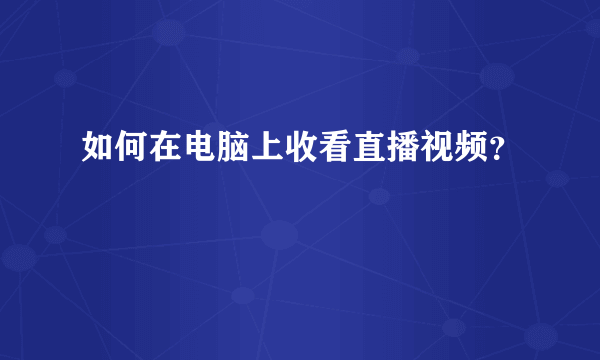 如何在电脑上收看直播视频?